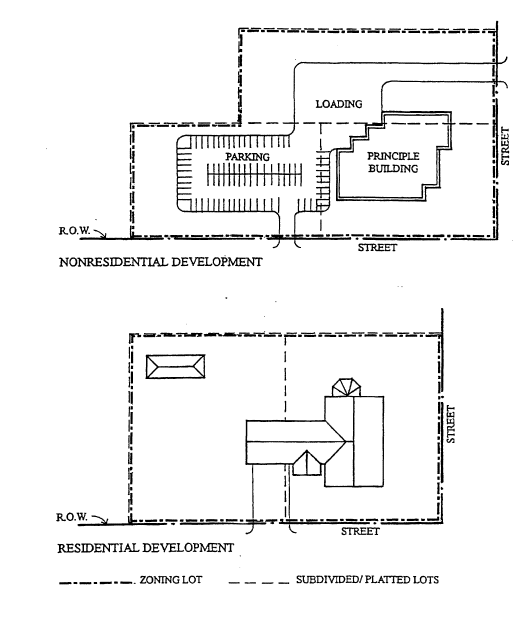 LOADING

PARKING

PRINCIPLE BUILDING

STREET

R.O.W.

STREET

NONRESIDENTIAL DEVELOPMENT

STREET

R.O.W.

STREET

RESIDENTIAL DEVELOPMENT

ZONING LOT

SUBDIVIDED/ PLATTED LOTS